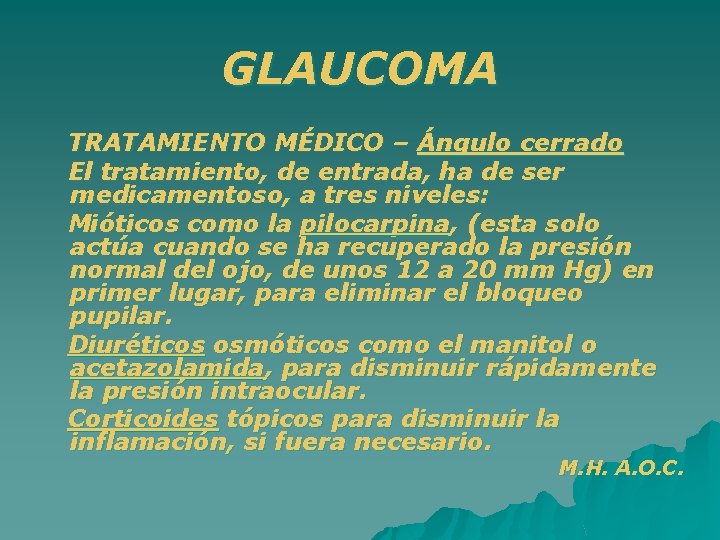 GLAUCOMA

TRATAMIENTO MÉDICO – Ángulo cerrado

El tratamiento, de entrada, ha de ser medicamentoso, a tres niveles:

Mióticos como la pilocarpina, (esta solo actúa cuando se ha recuperado la presión normal del ojo, de unos 12 a 20 mm Hg) en primer lugar, para eliminar el bloqueo pupilar.

Diuréticos osmóticos como el manitol o acetazolamida, para disminuir rápidamente la presión intraocular.

Corticoides tópicos para disminuir la inflamación, si fuera necesario.

M.H. A.O.C.